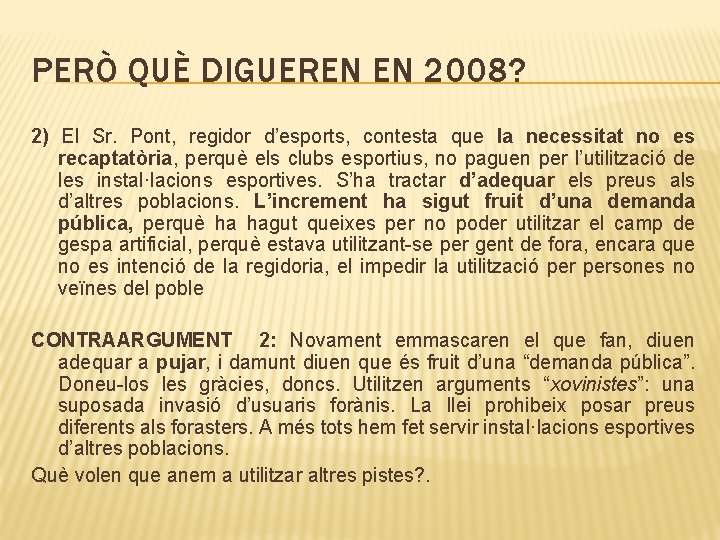 PERÒ QUÈ DIGUEREN EN 2008?

2) El Sr. Pont, regidor d'esports, contesta que la necessitat no es recaptatòria, perquè els clubs esportius, no paguen per l'utilització de les instal·lacions esportives. S'ha tractar d'adequar els preus als d'altres poblacions. L'increment ha sigut fruit d'una demanda pública, perquè ha hagut queixes per no poder utilitzar el camp de gespa artificial, perquè estava utilitzant-se per gent de fora, encara que no es intenció de la regidoria, el impedir la utilització per persones no veïnes del poble

CONTRAARGUMENT 2: Novament emmascaren el que fan, diuen adequar a pujar, i damunt diuen que és fruit d'una "demanda pública". Doneu-los les gràcies, doncs. Utilitzen arguments "xovinistes": una suposada invasió d'usuaris forànis. La llei prohibeix posar preus diferents als forasters. A més tots hem fet servir instal·lacions esportives d'altres poblacions.

Què volen que anem a utilitzar altres pistes?.